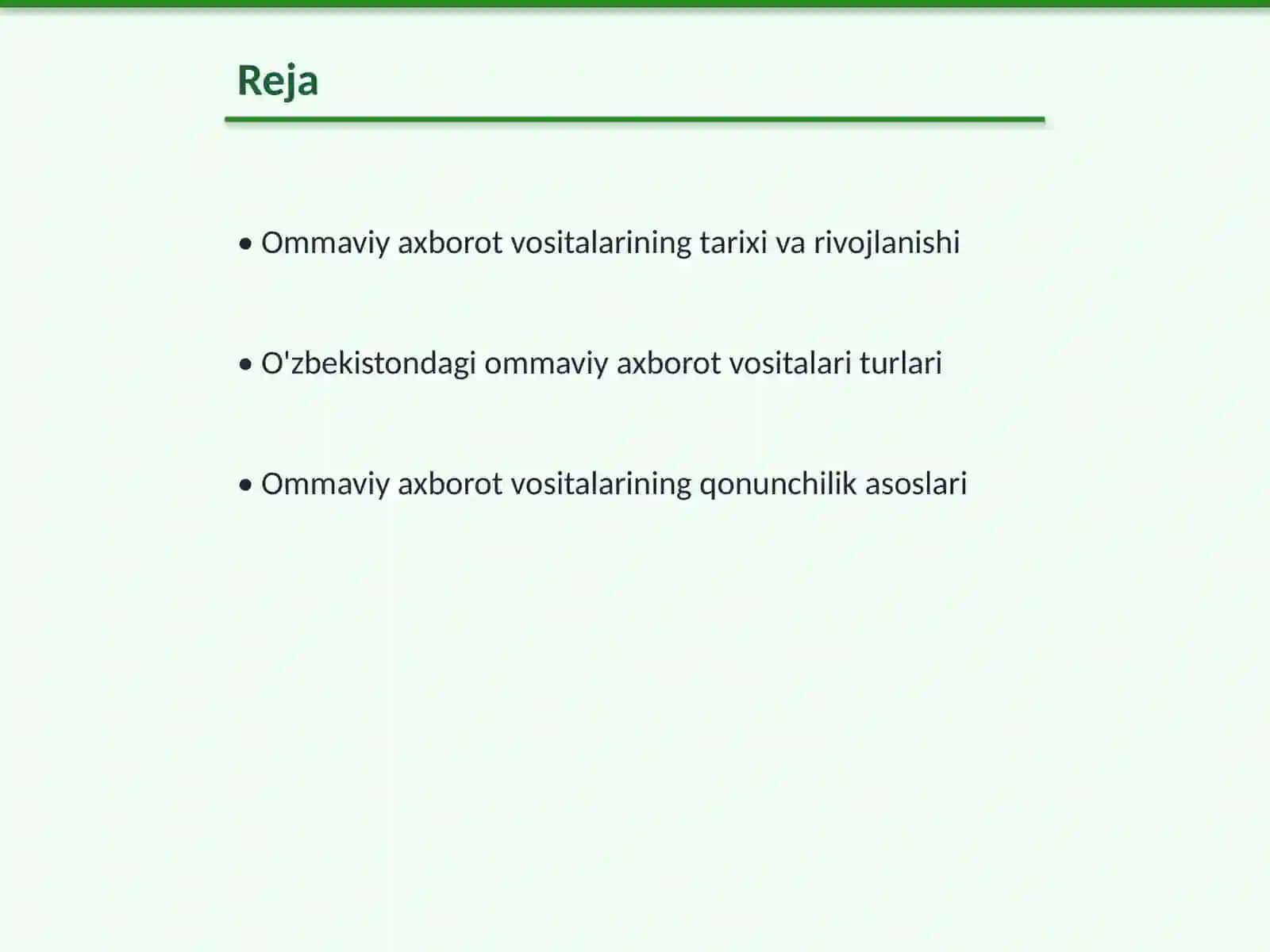 Reja

• Ommaviy axborot vositalarining tarixi va rivojlanishi

• O'zbekistondagi ommaviy axborot vositalari turlari

• Ommaviy axborot vositalarining qonunchilik asoslari